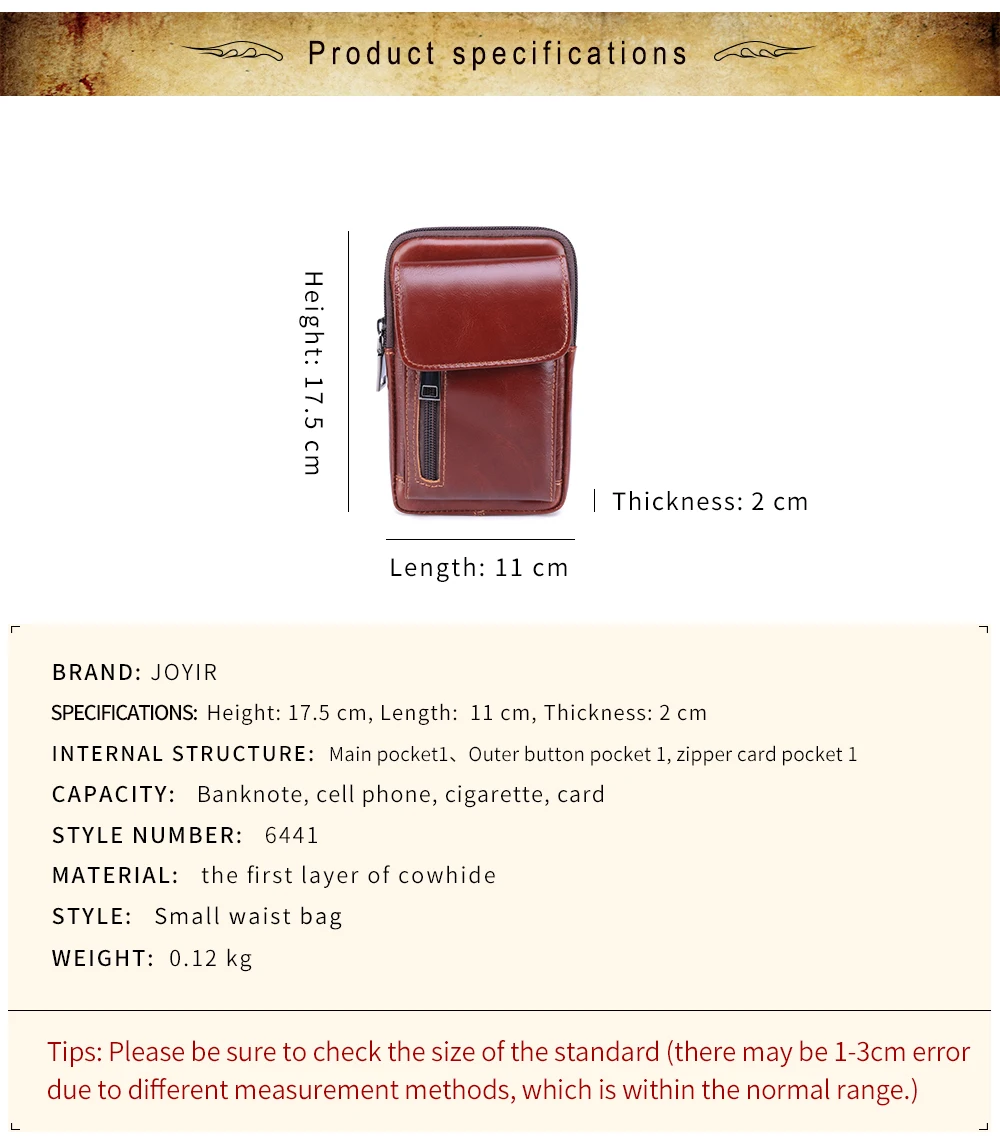 Product specifications

Height: 17.5 cm

Thickness: 2 cm

Length: 11 cm

BRAND: JOYIR

SPECIFICATIONS: Height: 17.5 cm, Length: 11 cm, Thickness: 2 cm

INTERNAL STRUCTURE: Main pocket1、Outer button pocket 1, zipper card pocket 1

CAPACITY: Banknote, cell phone, cigarette, card

STYLE NUMBER: 6441

MATERIAL: the first layer of cowhide

STYLE: Small waist bag

WEIGHT: 0.12 kg

Tips: Please be sure to check the size of the standard (there may be 1-3cm error due to different measurement methods, which is within the normal range.)